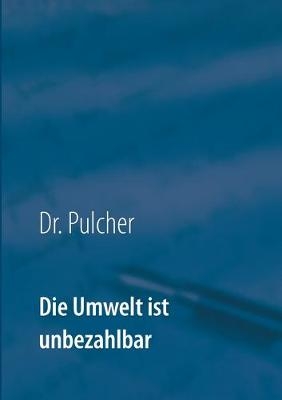 Dr. Pulcher

Die Umwelt ist unbezahlbar